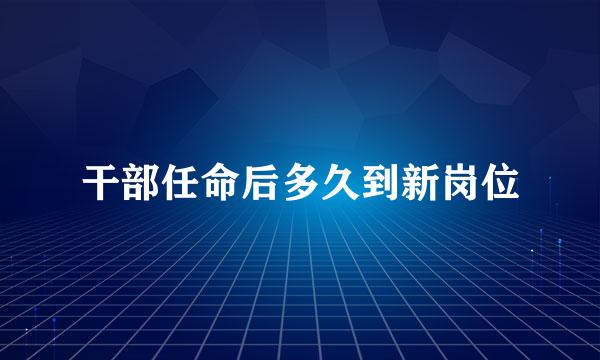 干部任命后多久到新岗位